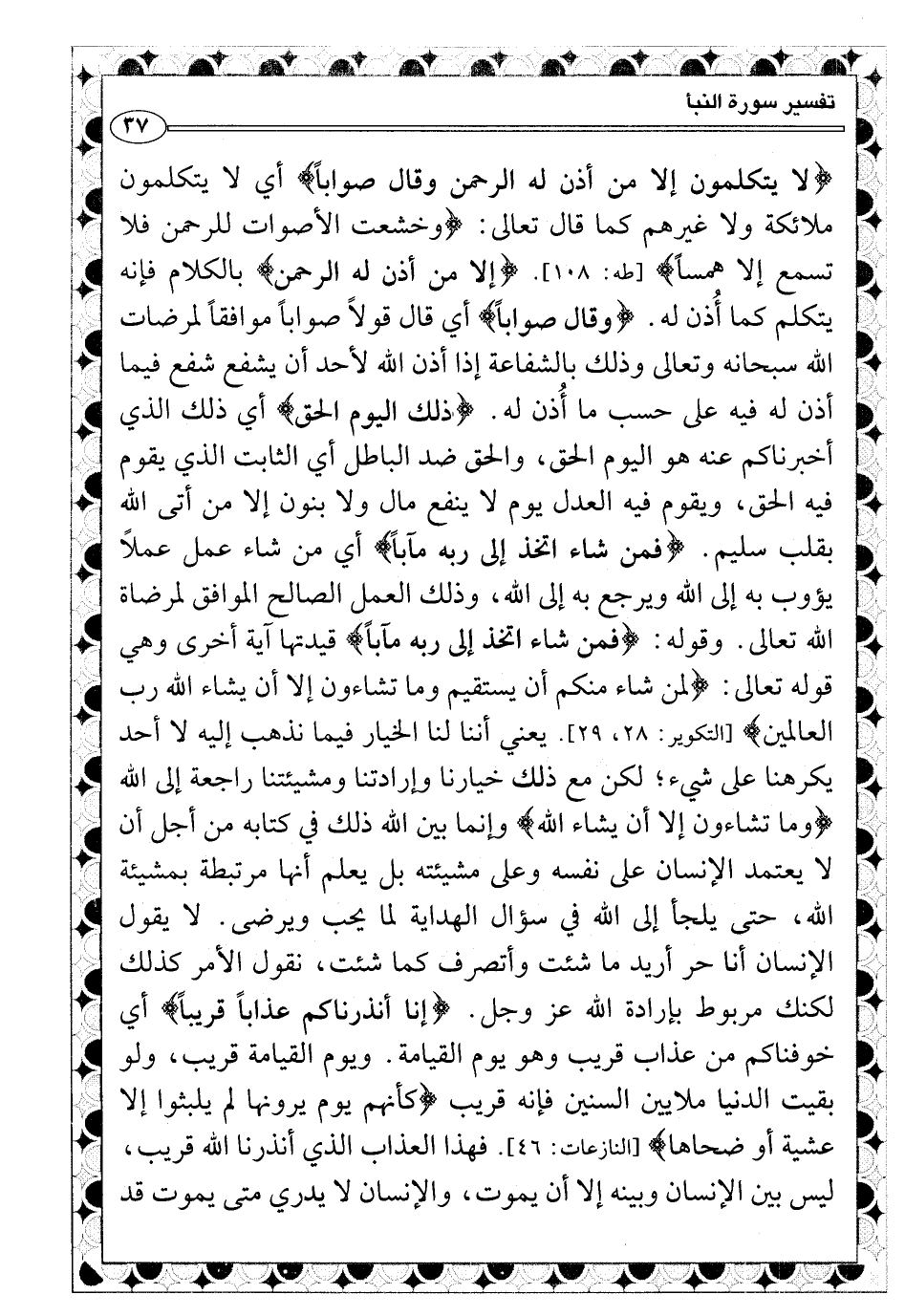 تفسير سورة النبأ

٣٧

﴿لا يتكلمون إلا من أذن له الرحمن وقال صواباً﴾ أي لا يتكلمون ملائكة ولا غيرهم كما قال تعالى: ﴿وخشعت الأصوات للرحمن فلا تسمع إلا همساً﴾ [طه: ١٠٨]. ﴿إلا من أذن له الرحمن﴾ بالكلام فإنه يتكلم كما أُذن له. ﴿وقال صواباً﴾ أي قال قولاً صواباً موافقاً لمرضات الله سبحانه وتعالى وذلك بالشفاعة إذا أذن الله لأحد أن يشفع شفع فيما أذن له فيه على حسب ما أُذن له. ﴿ذلك اليوم الحق﴾ أي ذلك الذي أخبرناكم عنه هو اليوم الحق، والحق ضد الباطل أي الثابت الذي يقوم فيه الحق، ويقوم فيه العدل يوم لا ينفع مال ولا بنون إلا من أتى الله بقلب سليم. ﴿فمن شاء اتخذ إلى ربه مآباً﴾ أي من شاء عمل عملاً يؤوب به إلى الله ويرجع به إلى الله، وذلك العمل الصالح الموافق لمرضاة الله تعالى. وقوله: ﴿فمن شاء اتخذ إلى ربه مآباً﴾ قيدتها آية أخرى وهي قوله تعالى: ﴿لمن شاء منكم أن يستقيم وما تشاءون إلا أن يشاء الله رب العالمين﴾ [التكوير: ٢٨، ٢٩]. يعني أننا لنا الخيار فيما نذهب إليه لا أحد يكرهنا على شيء؛ لكن مع ذلك خيارنا وإرادتنا ومشيئتنا راجعة إلى الله ﴿وما تشاءون إلا أن يشاء الله﴾ وإنما بين الله ذلك في كتابه من أجل أن لا يعتمد الإنسان على نفسه وعلى مشيئته بل يعلم أنها مرتبطة بمشيئة الله، حتى يلجأ إلى الله في سؤال الهداية لما يحب ويرضى. لا يقول الإنسان أنا حر أريد ما شئت وأتصرف كما شئت، نقول الأمر كذلك لكنك مربوط بإرادة الله عز وجل. ﴿إنا أنذرناكم عذاباً قريباً﴾ أي خوفناكم من عذاب قريب وهو يوم القيامة. ويوم القيامة قريب، ولو بقيت الدنيا ملايين السنين فإنه قريب ﴿كأنهم يوم يرونها لم يلبثوا إلا عشية أو ضحاها﴾ [النازعات: ٤٦]. فهذا العذاب الذي أنذرنا الله قريب، ليس بين الإنسان وبينه إلا أن يموت، والإنسان لا يدري متى يموت قد